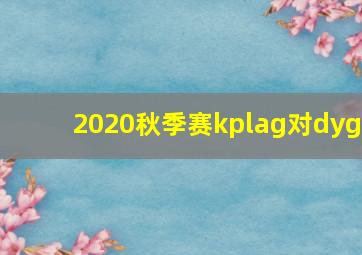 2020秋季赛kplag对dyg